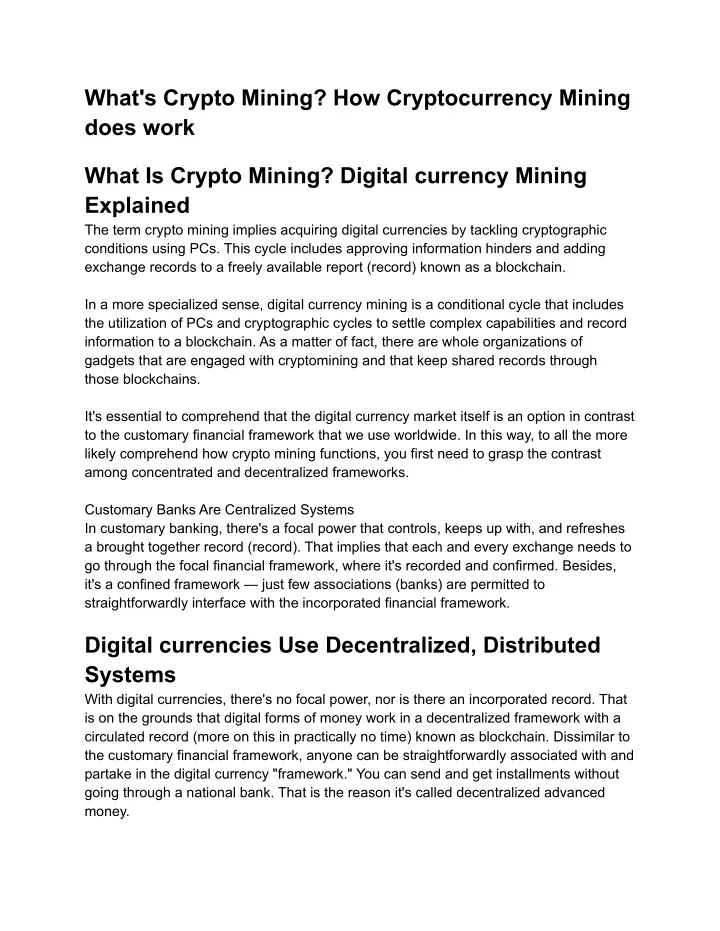 What's Crypto Mining? How Cryptocurrency Mining does work

What Is Crypto Mining? Digital currency Mining Explained

The term crypto mining implies acquiring digital currencies by tackling cryptographic conditions using PCs. This cycle includes approving information hinders and adding exchange records to a freely available report (record) known as a blockchain.

In a more specialized sense, digital currency mining is a conditional cycle that includes the utilization of PCs and cryptographic cycles to settle complex capabilities and record information to a blockchain. As a matter of fact, there are whole organizations of gadgets that are engaged with cryptomining and that keep shared records through those blockchains.

It's essential to comprehend that the digital currency market itself is an option in contrast to the customary financial framework that we use worldwide. In this way, to all the more likely comprehend how crypto mining functions, you first need to grasp the contrast among concentrated and decentralized frameworks.

Customary Banks Are Centralized Systems
In customary banking, there's a focal power that controls, keeps up with, and refreshes a brought together record (record). That implies that each and every exchange needs to go through the focal financial framework, where it's recorded and confirmed. Besides, it's a confined framework — just few associations (banks) are permitted to straightforwardly interface with the incorporated financial framework.

Digital currencies Use Decentralized, Distributed Systems

With digital currencies, there's no focal power, nor is there an incorporated record. That is on the grounds that digital forms of money work in a decentralized framework with a circulated record (more on this in practically no time) known as blockchain. Dissimilar to the customary financial framework, anyone can be straightforwardly associated with and partake in the digital currency "framework." You can send and get installments without going through a national bank. That is the reason it's called decentralized advanced money.